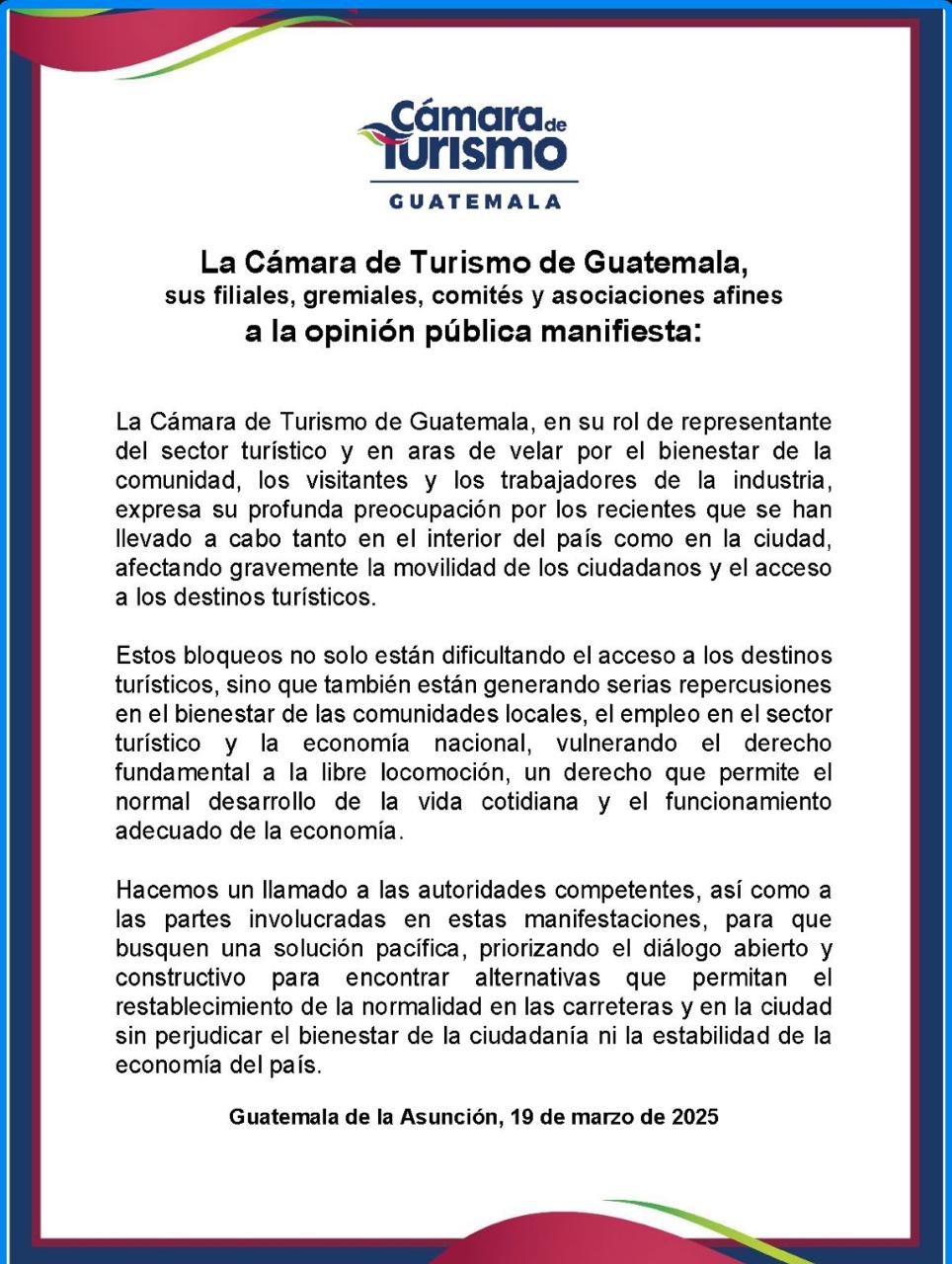 Cámara de Turismo
GUATEMALA

La Cámara de Turismo de Guatemala,
sus filiales, gremiales, comités y asociaciones afines
a la opinión pública manifiesta:

La Cámara de Turismo de Guatemala, en su rol de representante del sector turístico y en aras de velar por el bienestar de la comunidad, los visitantes y los trabajadores de la industria, expresa su profunda preocupación por los recientes que se han llevado a cabo tanto en el interior del país como en la ciudad, afectando gravemente la movilidad de los ciudadanos y el acceso a los destinos turísticos.

Estos bloqueos no solo están dificultando el acceso a los destinos turísticos, sino que también están generando serias repercusiones en el bienestar de las comunidades locales, el empleo en el sector turístico y la economía nacional, vulnerando el derecho fundamental a la libre locomoción, un derecho que permite el normal desarrollo de la vida cotidiana y el funcionamiento adecuado de la economía.

Hacemos un llamado a las autoridades competentes, así como a las partes involucradas en estas manifestaciones, para que busquen una solución pacífica, priorizando el diálogo abierto y constructivo para encontrar alternativas que permitan el restablecimiento de la normalidad en las carreteras y en la ciudad sin perjudicar el bienestar de la ciudadanía ni la estabilidad de la economía del país.

Guatemala de la Asunción, 19 de marzo de 2025